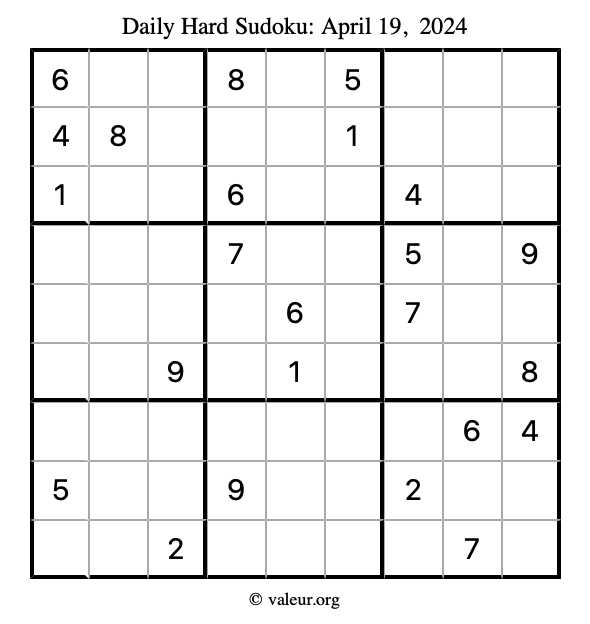 Daily Hard Sudoku: April 19, 2024

| 6 |  |  | 8 |  | 5 |  |  |  |
|---|---|---|---|---|---|---|---|---|
| 4 | 8 |  |  |  | 1 |  |  |  |
| 1 |  |  | 6 |  |  | 4 |  |  |
|  |  |  | 7 |  |  | 5 |  | 9 |
|  |  |  |  | 6 |  | 7 |  |  |
|  |  | 9 |  | 1 |  |  |  | 8 |
|  |  |  |  |  |  |  | 6 | 4 |
| 5 |  |  | 9 |  |  | 2 |  |  |
|  |  | 2 |  |  |  |  | 7 |  |

© valeur.org